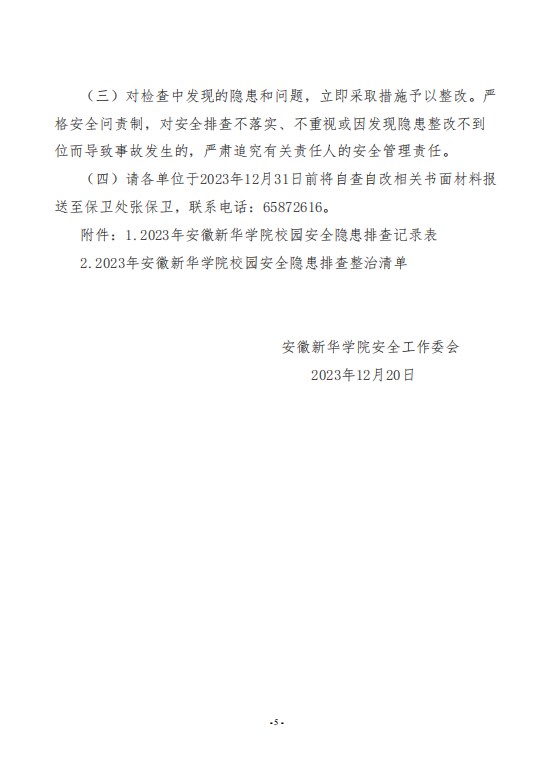 （三）对检查中发现的隐患和问题，立即采取措施予以整改。严格安全问责制，对安全排查不落实、不重视或因发现隐患整改不到位而导致事故发生的，严肃追究有关责任人的安全管理责任。

（四）请各单位于2023年12月31日前将自查自改相关书面材料报送至保卫处张保卫，联系电话：65872616。

附件：1.2023年安徽新华学院校园安全隐患排查记录表

2.2023年安徽新华学院校园安全隐患排查整治清单

安徽新华学院安全工作委会

2023年12月20日

-5-